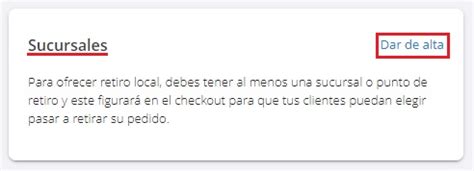 Sucursales

Dar de alta

Para ofrecer retiro local, debes tener al menos una sucursal o punto de retiro y este figurará en el checkout para que tus clientes puedan elegir pasar a retirar su pedido.